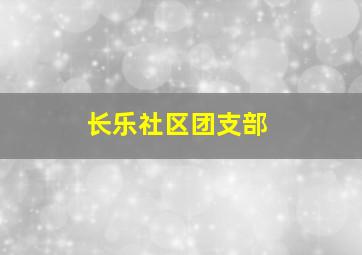 长乐社区团支部